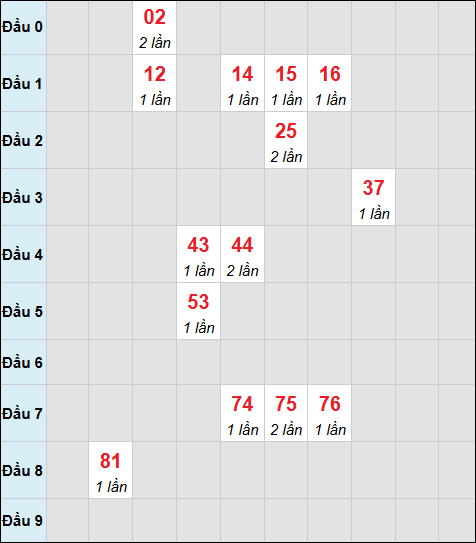 | | | | | | | | | | | |
|---|---|---|---|---|---|---|---|---|---|---|
| Đầu 0 | | | 02 2 lần | | | | | | | |
| Đầu 1 | | | 12 1 lần | | 14 1 lần | 15 1 lần | 16 1 lần | | | |
| Đầu 2 | | | | | | 25 2 lần | | | | |
| Đầu 3 | | | | | | | | 37 1 lần | | |
| Đầu 4 | | | | 43 1 lần | 44 2 lần | | | | | |
| Đầu 5 | | | | 53 1 lần | | | | | | |
| Đầu 6 | | | | | | | | | | |
| Đầu 7 | | | | | 74 1 lần | 75 2 lần | 76 1 lần | | | |
| Đầu 8 | | 81 1 lần | | | | | | | | |
| Đầu 9 | | | | | | | | | | |